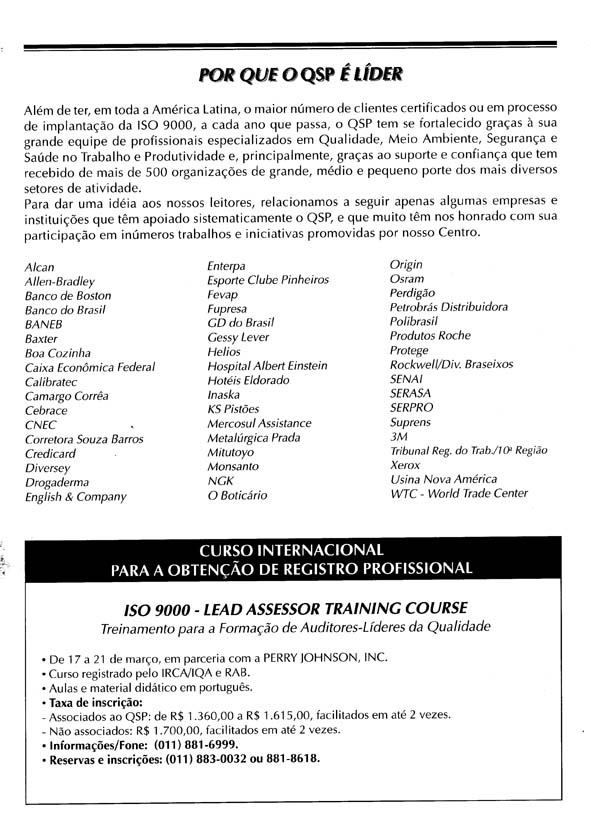 POR QUE O QSP É LÍDER

Além de ter, em toda a América Latina, o maior número de clientes certificados ou em processo de implantação da ISO 9000, a cada ano que passa, o QSP tem se fortalecido graças à sua grande equipe de profissionais especializados em Qualidade, Meio Ambiente, Segurança e Saúde no Trabalho e Produtividade e, principalmente, graças ao suporte e confiança que tem recebido de mais de 500 organizações de grande, médio e pequeno porte dos mais diversos setores de atividade.
Para dar uma idéia aos nossos leitores, relacionamos a seguir apenas algumas empresas e instituições que têm apoiado sistematicamente o QSP, e que muito têm nos honrado com sua participação em inúmeros trabalhos e iniciativas promovidas por nosso Centro.

Alcan
Allen-Bradley
Banco de Boston
Banco do Brasil
BANEB
Baxter
Boa Cozinha
Caixa Econômica Federal
Calibratec
Camargo Corrêa
Cebrace
CNEC
Corretora Souza Barros
Credicard
Diversey
Drogaderma
English & Company

Enterpa
Esporte Clube Pinheiros
Fevap
Fupresa
GD do Brasil
Gessy Lever
Helios
Hospital Albert Einstein
Hotéis Eldorado
Inaska
KS Pistões
Mercosul Assistance
Metalúrgica Prada
Mitutoyo
Monsanto
NGK
O Boticário

Origin
Osram
Perdigão
Petrobrás Distribuidora
Polibrasil
Produtos Roche
Protege
Rockwell/Div. Braseixos
SENAI
SERASA
SERPRO
Suprens
3M
Tribunal Reg. do Trab./10ª Região
Xerox
Usina Nova América
WTC - World Trade Center

CURSO INTERNACIONAL
PARA A OBTENÇÃO DE REGISTRO PROFISSIONAL

ISO 9000 - LEAD ASSESSOR TRAINING COURSE
Treinamento para a Formação de Auditores-Líderes da Qualidade

• De 17 a 21 de março, em parceria com a PERRY JOHNSON, INC.
• Curso registrado pelo IRCA/IQA e RAB.
• Aulas e material didático em português.
• Taxa de inscrição:
- Associados ao QSP: de R$ 1.360,00 a R$ 1.615,00, facilitados em até 2 vezes.
- Não associados: R$ 1.700,00, facilitados em até 2 vezes.
• Informações/Fone: (011) 881-6999.
• Reservas e inscrições: (011) 883-0032 ou 881-8618.